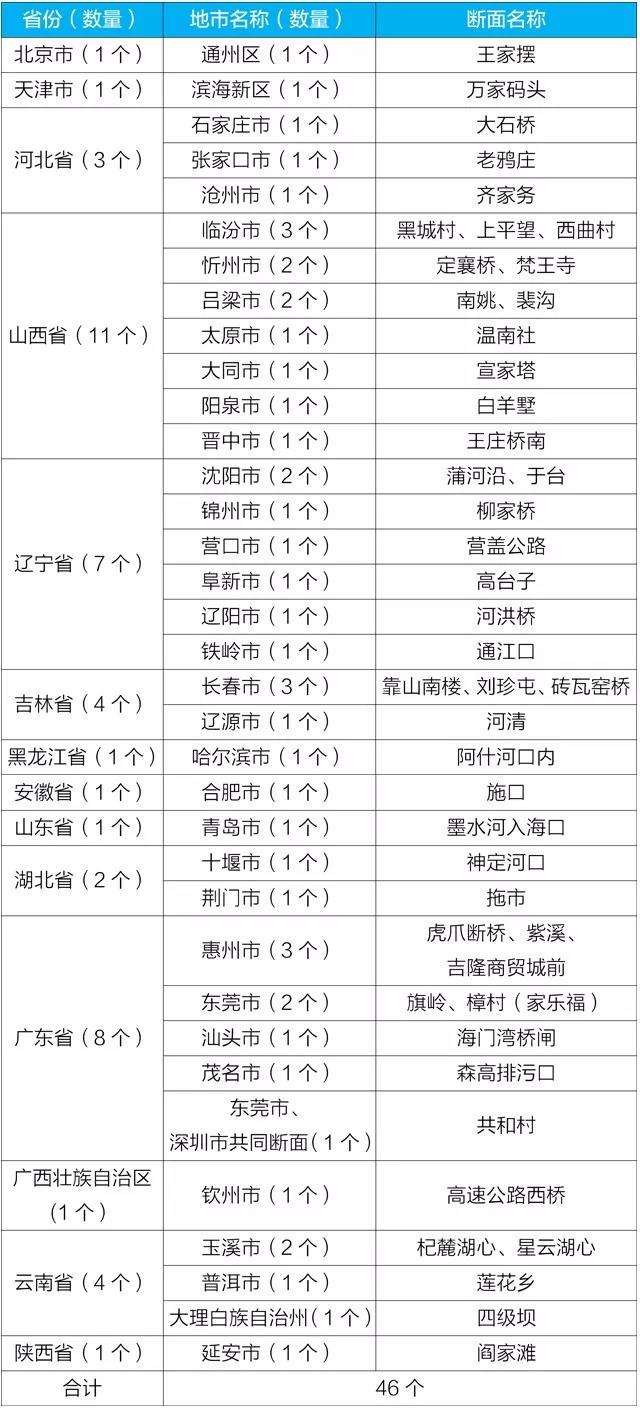 | 省份（数量） | 地市名称（数量） | 断面名称 |
|---|---|---|
| 北京市（1个） | 通州区（1个） | 王家摆 |
| 天津市（1个） | 滨海新区（1个） | 万家码头 |
| 河北省（3个） | 石家庄市（1个） | 大石桥 |
| | 张家口市（1个） | 老鸦庄 |
| | 沧州市（1个） | 齐家务 |
| 山西省（11个） | 临汾市（3个） | 黑城村、上平望、西曲村 |
| | 忻州市（2个） | 定襄桥、梵王寺 |
| | 吕梁市（2个） | 南姚、裴沟 |
| | 太原市（1个） | 温南社 |
| | 大同市（1个） | 宣家塔 |
| | 阳泉市（1个） | 白羊墅 |
| | 晋中市（1个） | 王庄桥南 |
| 辽宁省（7个） | 沈阳市（2个） | 蒲河沿、于台 |
| | 锦州市（1个） | 柳家桥 |
| | 营口市（1个） | 营盖公路 |
| | 阜新市（1个） | 高台子 |
| | 辽阳市（1个） | 河洪桥 |
| | 铁岭市（1个） | 通江口 |
| 吉林省（4个） | 长春市（3个） | 靠山南楼、刘珍屯、砖瓦窑桥 |
| | 辽源市（1个） | 河清 |
| 黑龙江省（1个） | 哈尔滨市（1个） | 阿什河口内 |
| 安徽省（1个） | 合肥市（1个） | 施口 |
| 山东省（1个） | 青岛市（1个） | 墨水河入海口 |
| 湖北省（2个） | 十堰市（1个） | 神定河口 |
| | 荆门市（1个） | 拖市 |
| 广东省（8个） | 惠州市（3个） | 虎爪断桥、紫溪、吉隆商贸城前 |
| | 东莞市（2个） | 旗岭、樟村（家乐福） |
| | 汕头市（1个） | 海门湾桥闸 |
| | 茂名市（1个） | 森高排污口 |
| | 东莞市、深圳市共同断面（1个） | 共和村 |
| 广西壮族自治区（1个） | 钦州市（1个） | 高速公路西桥 |
| 云南省（4个） | 玉溪市（2个） | 杞麓湖心、星云湖心 |
| | 普洱市（1个） | 莲花乡 |
| | 大理白族自治州（1个） | 四级坝 |
| 陕西省（1个） | 延安市（1个） | 阎家滩 |
| 合计 | 46个 | |